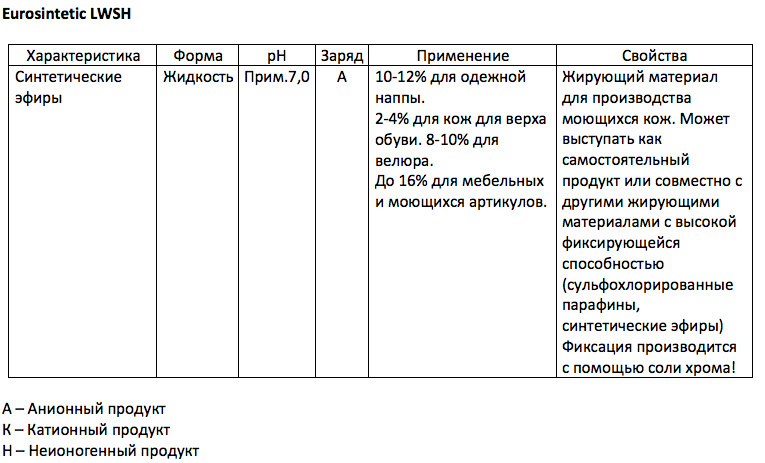 Eurosintetic LWSH

| Характеристика | Форма | pH | Заряд | Применение | Свойства |
|---|---|---|---|---|---|
| Синтетические эфиры | Жидкость | Прим.7,0 | А | 10-12% для одежной наппы. 2-4% для кож для верха обуви. 8-10% для велюра. До 16% для мебельных и моющихся артикулов. | Жирующий материал для производства моющихся кож. Может выступать как самостоятельный продукт или совместно с другими жирующими материалами с высокой фиксирующейся способностью (сульфохлорированные парафины, синтетические эфиры) Фиксация производится с помощью соли хрома! |

А – Анионный продукт
К – Катионный продукт
Н – Неионогенный продукт